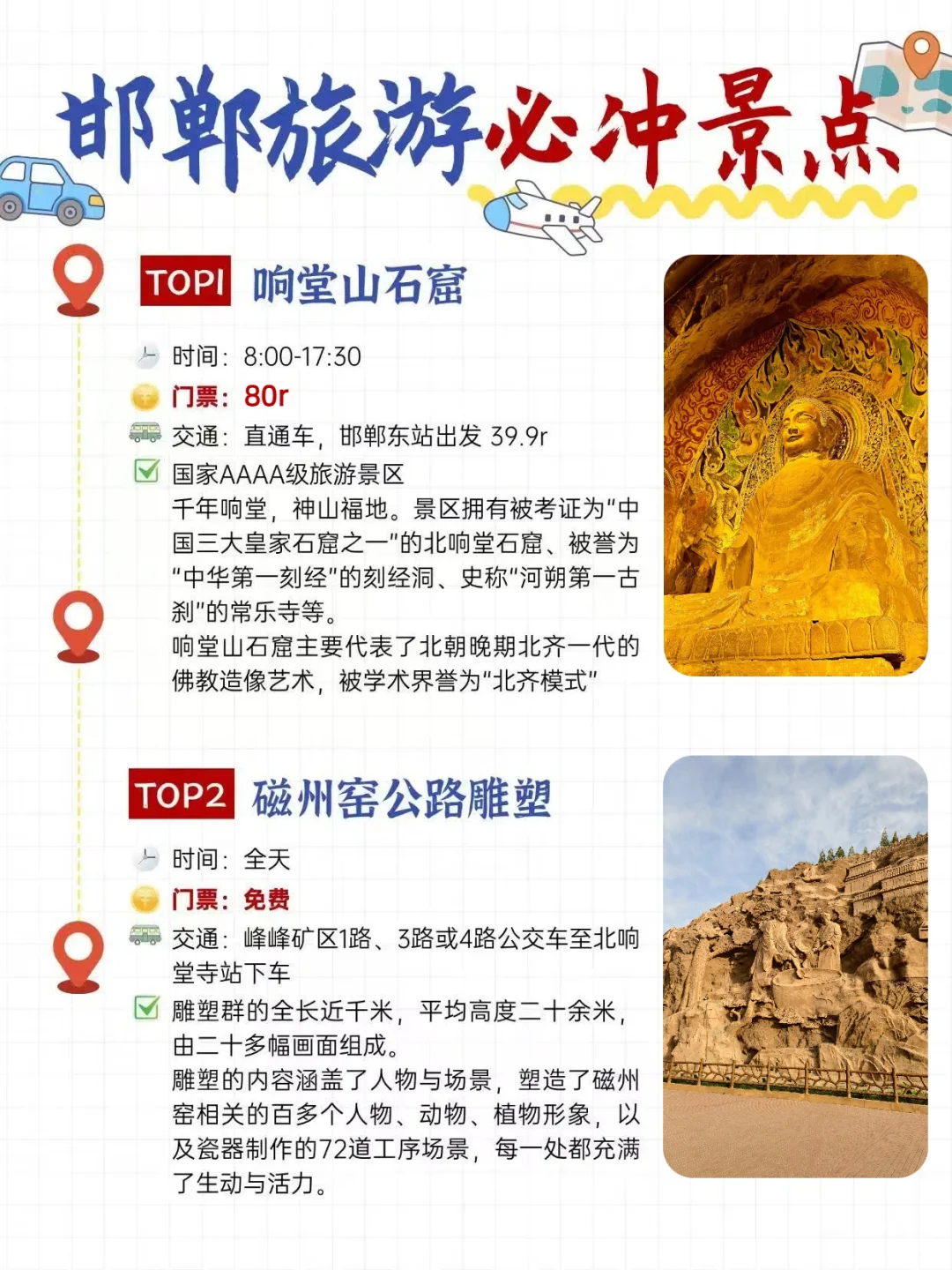 邯郸旅游必冲景点

TOP1 响堂山石窟

时间：8:00-17:30
门票：80r
交通：直通车，邯郸东站出发 39.9r
国家AAAA级旅游景区
千年响堂，神山福地。景区拥有被考证为“中国三大皇家石窟之一”的北响堂石窟、被誉为“中华第一刻经”的刻经洞、史称“河朔第一古刹”的常乐寺等。
响堂山石窟主要代表了北朝晚期北齐一代的佛教造像艺术，被学术界誉为“北齐模式”

TOP2 磁州窑公路雕塑

时间：全天
门票：免费
交通：峰峰矿区1路、3路或4路公交车至北响堂寺站下车
雕塑群的全长近千米，平均高度二十余米，由二十多幅画面组成。
雕塑的内容涵盖了人物与场景，塑造了磁州窑相关的百多个人物、动物、植物形象，以及瓷器制作的72道工序场景，每一处都充满了生动与活力。